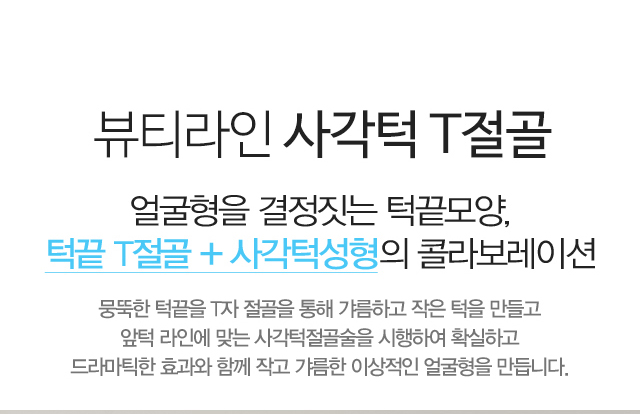 뷰티라인 사각턱 T절골

얼굴형을 결정짓는 턱끝모양,
턱끝 T절골 + 사각턱성형의 콜라보레이션

뭉뚝한 턱끝을 T자 절골을 통해 갸름하고 작은 턱을 만들고
앞턱 라인에 맞는 사각턱절골술을 시행하여 확실하고
드라마틱한 효과와 함께 작고 갸름한 이상적인 얼굴형을 만듭니다.